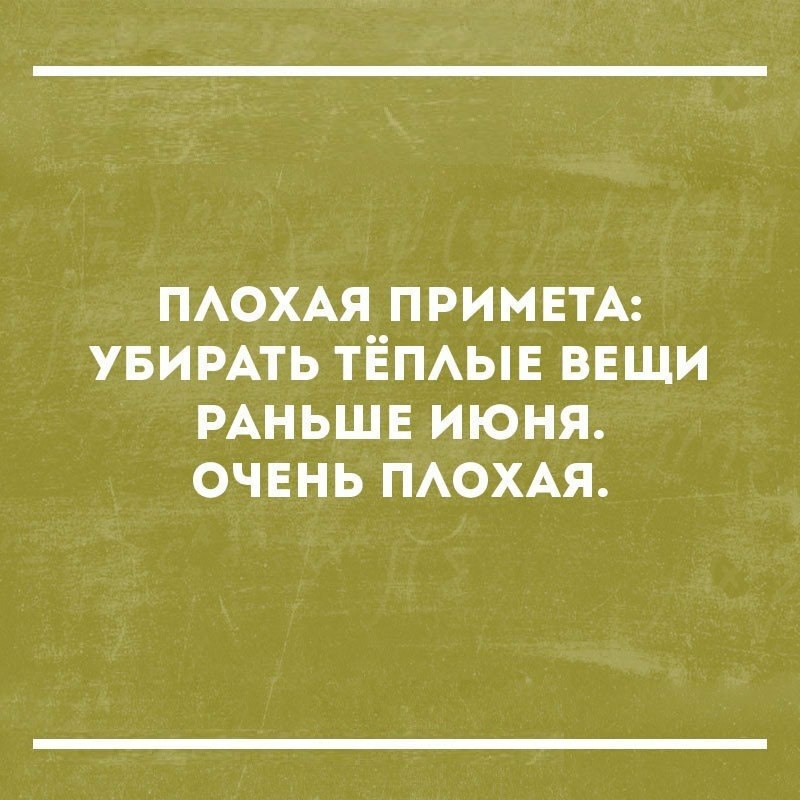 ПЛОХАЯ ПРИМЕТА: УБИРАТЬ ТЁПЛЫЕ ВЕЩИ РАНЬШЕ ИЮНЯ. ОЧЕНЬ ПЛОХАЯ.